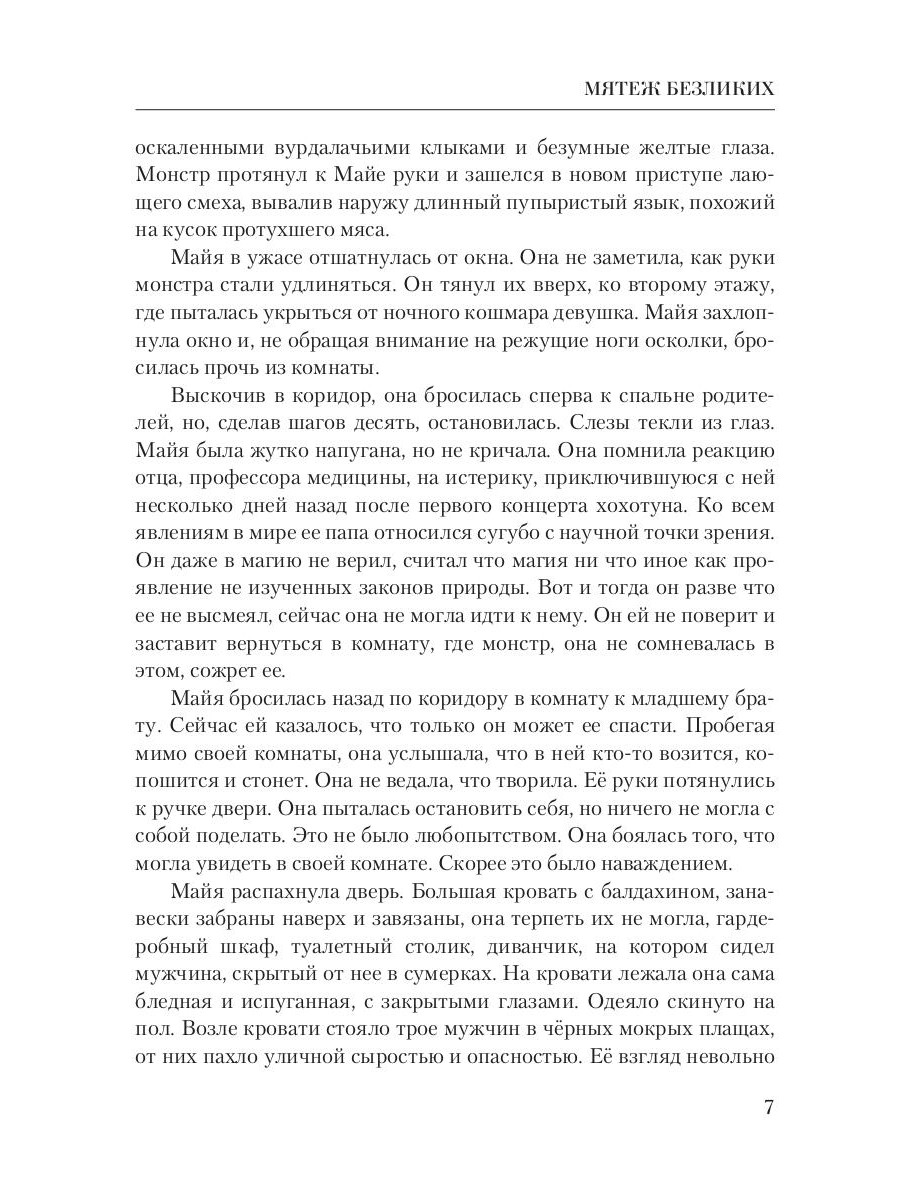 МЯТЕЖ БЕЗЛИКИХ

оскаленными вурдалачьими клыками и безумные желтые глаза. Монстр протянул к Майе руки и зашелся в новом приступе лающего смеха, вывалив наружу длинный пупыристый язык, похожий на кусок протухшего мяса.

Майя в ужасе отшатнулась от окна. Она не заметила, как руки монстра стали удлиняться. Он тянул их вверх, ко второму этажу, где пыталась укрыться от ночного кошмара девушка. Майя захлопнула окно и, не обращая внимание на режущие ноги осколки, бросилась прочь из комнаты.

Выскочив в коридор, она бросилась сперва к спальне родителей, но, сделав шагов десять, остановилась. Слезы текли из глаз. Майя была жутко напугана, но не кричала. Она помнила реакцию отца, профессора медицины, на истерику, приключившуюся с ней несколько дней назад после первого концерта хохотуна. Ко всем явлениям в мире ее папа относился сугубо с научной точки зрения. Он даже в магию не верил, считал что магия ни что иное как проявление не изученных законов природы. Вот и тогда он разве что ее не высмеял, сейчас она не могла идти к нему. Он ей не поверит и заставит вернуться в комнату, где монстр, она не сомневалась в этом, сожрет ее.

Майя бросилась назад по коридору в комнату к младшему брату. Сейчас ей казалось, что только он может ее спасти. Пробегая мимо своей комнаты, она услышала, что в ней кто-то возится, копошится и стонет. Она не ведала, что творила. Её руки потянулись к ручке двери. Она пыталась остановить себя, но ничего не могла с собой поделать. Это не было любопытством. Она боялась того, что могла увидеть в своей комнате. Скорее это было наваждением.

Майя распахнула дверь. Большая кровать с балдахином, занавески забраны наверх и завязаны, она терпеть их не могла, гардеробный шкаф, туалетный столик, диванчик, на котором сидел мужчина, скрытый от нее в сумерках. На кровати лежала она сама бледная и испуганная, с закрытыми глазами. Одеяло скинуто на пол. Возле кровати стояло трое мужчин в чёрных мокрых плащах, от них пахло уличной сыростью и опасностью. Её взгляд невольно

7